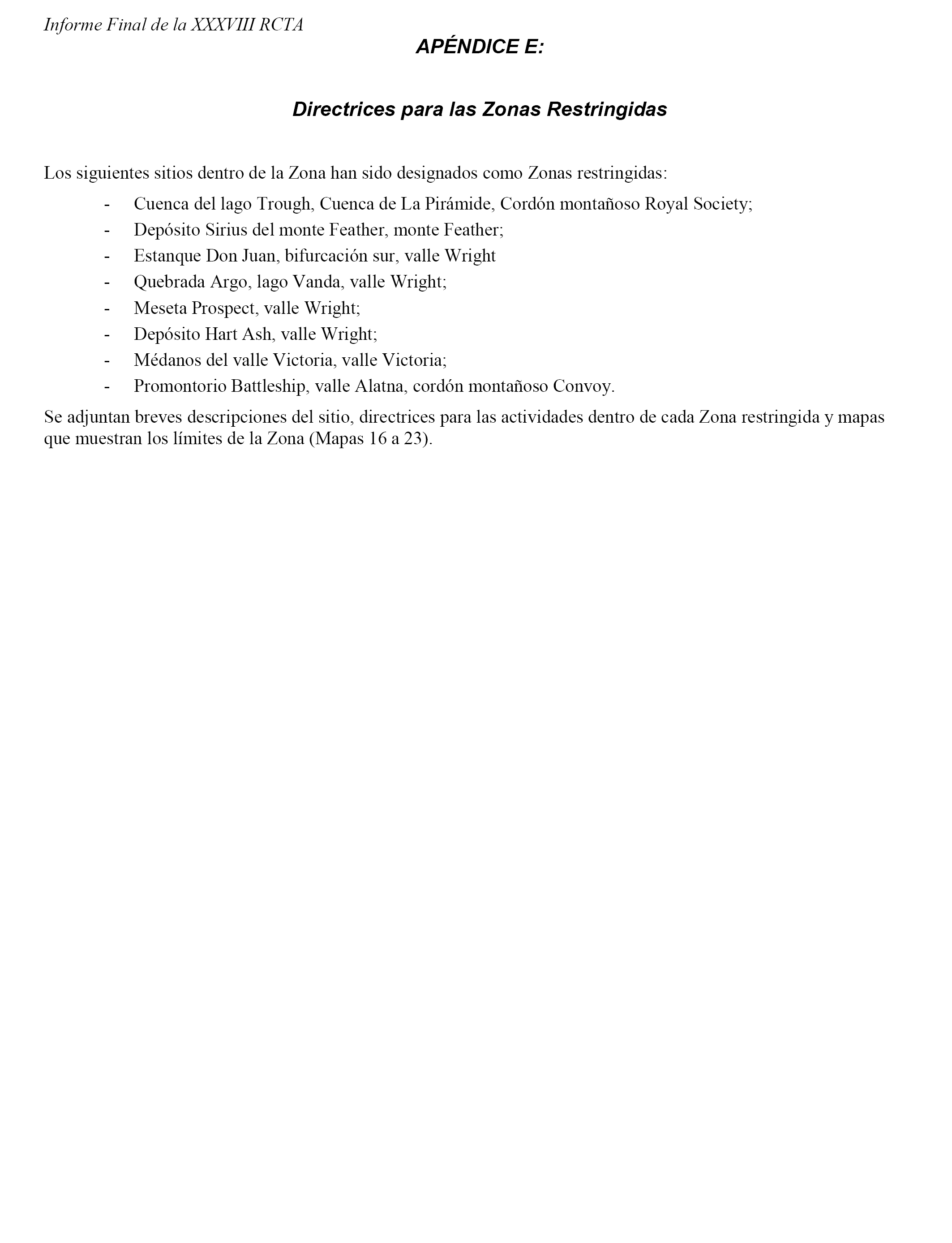 Informe Final de la XXXVIII RCTA

APÉNDICE E:

Directrices para las Zonas Restringidas

Los siguientes sitios dentro de la Zona han sido designados como Zonas restringidas:

- Cuenca del lago Trough, Cuenca de La Pirámide, Cordón montañoso Royal Society;
- Depósito Sirius del monte Feather, monte Feather;
- Estanque Don Juan, bifurcación sur, valle Wright
- Quebrada Argo, lago Vanda, valle Wright;
- Meseta Prospect, valle Wright;
- Depósito Hart Ash, valle Wright;
- Médanos del valle Victoria, valle Victoria;
- Promontorio Battleship, valle Alatna, cordón montañoso Convoy.

Se adjuntan breves descripciones del sitio, directrices para las actividades dentro de cada Zona restringida y mapas que muestran los límites de la Zona (Mapas 16 a 23).